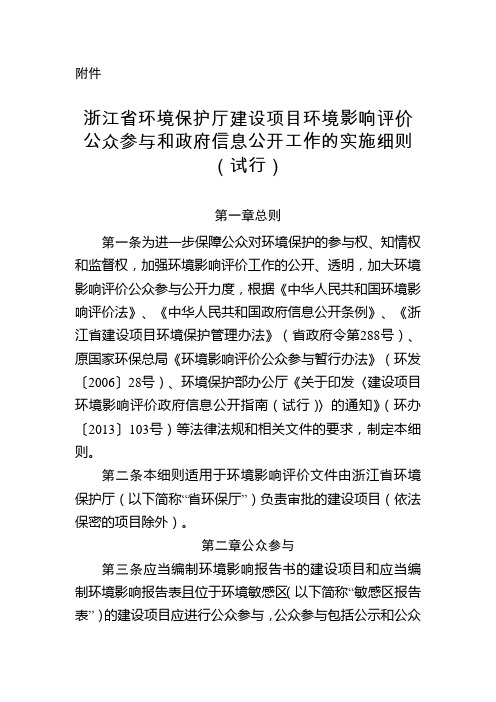 附件

浙江省环境保护厅建设项目环境影响评价公众参与和政府信息公开工作的实施细则（试行）

第一章总则

第一条为进一步保障公众对环境保护的参与权、知情权和监督权，加强环境影响评价工作的公开、透明，加大环境影响评价公众参与公开力度，根据《中华人民共和国环境影响评价法》、《中华人民共和国政府信息公开条例》、《浙江省建设项目环境保护管理办法》（省政府令第288号）、原国家环保总局《环境影响评价公众参与暂行办法》（环发〔2006〕28号）、环境保护部办公厅《关于印发〈建设项目环境影响评价政府信息公开指南（试行）〉的通知》（环办〔2013〕103号）等法律法规和相关文件的要求，制定本细则。

第二条本细则适用于环境影响评价文件由浙江省环境保护厅（以下简称“省环保厅”）负责审批的建设项目（依法保密的项目除外）。

第二章公众参与

第三条应当编制环境影响报告书的建设项目和应当编制环境影响报告表且位于环境敏感区（以下简称“敏感区报告表”）的建设项目应进行公众参与，公众参与包括公示和公众